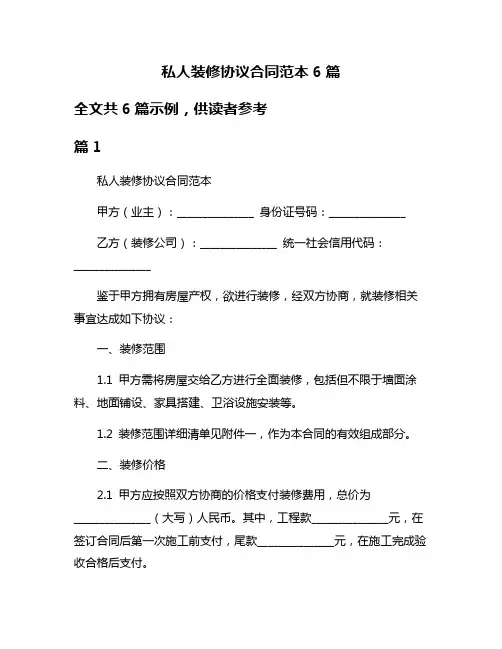 私人装修协议合同范本 6 篇

全文共 6 篇示例，供读者参考

篇 1

私人装修协议合同范本

甲方（业主）：______________ 身份证号码：______________

乙方（装修公司）：______________ 统一社会信用代码：______________

鉴于甲方拥有房屋产权，欲进行装修，经双方协商，就装修相关事宜达成如下协议：

一、装修范围

1.1 甲方需将房屋交给乙方进行全面装修，包括但不限于墙面涂料、地面铺设、家具搭建、卫浴设施安装等。

1.2 装修范围详细清单见附件一，作为本合同的有效组成部分。

二、装修价格

2.1 甲方应按照双方协商的价格支付装修费用，总价为______________（大写）人民币。其中，工程款______________元，在签订合同后第一次施工前支付，尾款______________元，在施工完成验收合格后支付。